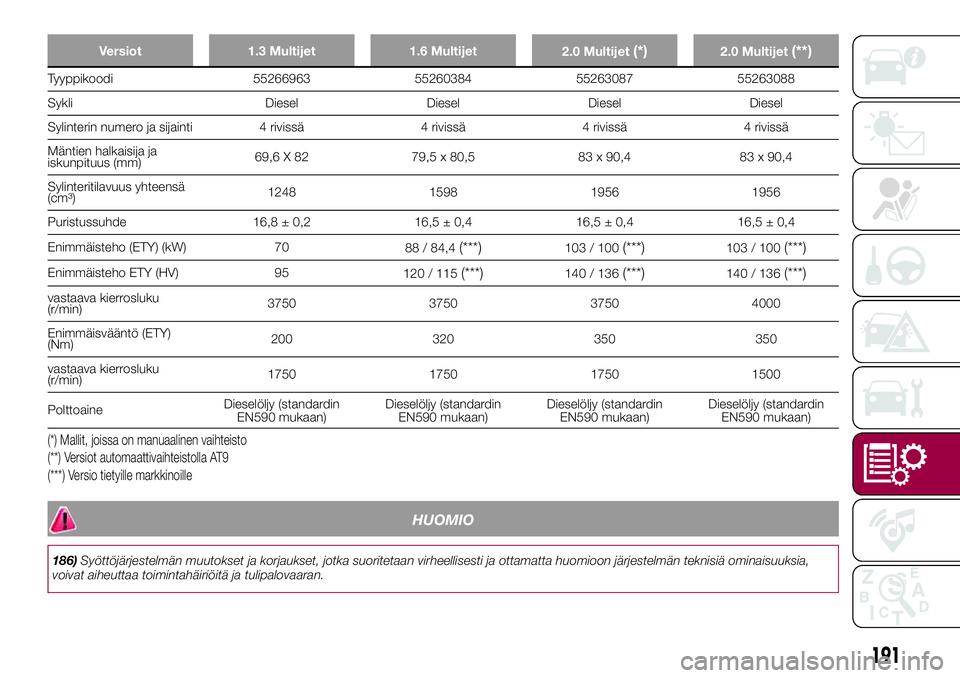 | Versiot | 1.3 Multijet | 1.6 Multijet | 2.0 Multijet (*) | 2.0 Multijet (**) |
|---|---|---|---|---|
| Tyyppikoodi | 55266963 | 55260384 | 55263087 | 55263088 |
| Sykli | Diesel | Diesel | Diesel | Diesel |
| Sylinterin numero ja sijainti | 4 rivissä | 4 rivissä | 4 rivissä | 4 rivissä |
| Mäntien halkaisija ja iskunpituus (mm) | 69,6 X 82 | 79,5 x 80,5 | 83 x 90,4 | 83 x 90,4 |
| Sylinteritilavuus yhteensä (cm³) | 1248 | 1598 | 1956 | 1956 |
| Puristussuhde | 16,8 ± 0,2 | 16,5 ± 0,4 | 16,5 ± 0,4 | 16,5 ± 0,4 |
| Enimmäisteho (ETY) (kW) | 70 | 88 / 84,4 (***) | 103 / 100 (***) | 103 / 100 (***) |
| Enimmäisteho ETY (HV) | 95 | 120 / 115 (***) | 140 / 136 (***) | 140 / 136 (***) |
| vastaava kierrosluku (r/min) | 3750 | 3750 | 3750 | 4000 |
| Enimmäisvääntö (ETY) (Nm) | 200 | 320 | 350 | 350 |
| vastaava kierrosluku (r/min) | 1750 | 1750 | 1750 | 1500 |
| Polttoaine | Dieselöljy (standardin EN590 mukaan) | Dieselöljy (standardin EN590 mukaan) | Dieselöljy (standardin EN590 mukaan) | Dieselöljy (standardin EN590 mukaan) |

(*) Mallit, joissa on manuaalinen vaihteisto
(**) Versiot automaattivaihteistolla AT9
(***) Versio tietyille markkinoille

HUOMIO

186) Syöttöjärjestelmän muutokset ja korjaukset, jotka suoritetaan virheellisesti ja ottamatta huomioon järjestelmän teknisiä ominaisuuksia, voivat aiheuttaa toimintahäiriöitä ja tulipalovaaran.

191

carmanualsonline.info